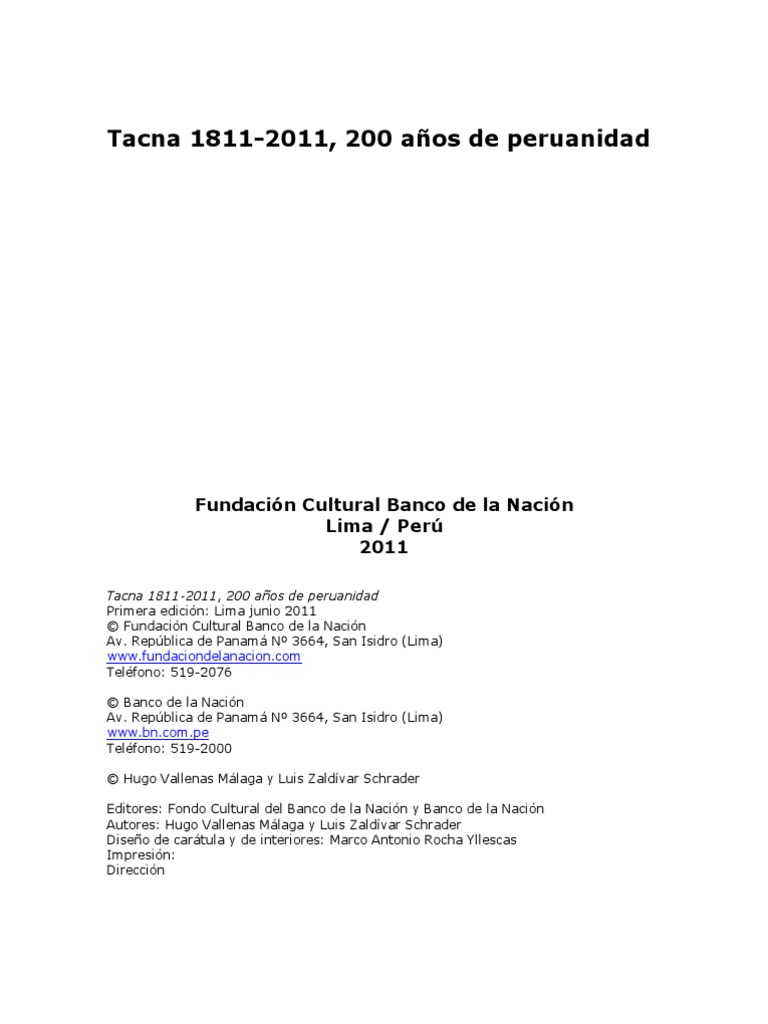 Tacna 1811-2011, 200 años de peruanidad

Fundación Cultural Banco de la Nación
Lima / Perú
2011

Tacna 1811-2011, 200 años de peruanidad
Primera edición: Lima junio 2011
© Fundación Cultural Banco de la Nación
Av. República de Panamá Nº 3664, San Isidro (Lima)
www.fundaciondelanacion.com
Teléfono: 519-2076

© Banco de la Nación
Av. República de Panamá Nº 3664, San Isidro (Lima)
www.bn.com.pe
Teléfono: 519-2000

© Hugo Vallenas Málaga y Luis Zaldívar Schrader

Editores: Fondo Cultural del Banco de la Nación y Banco de la Nación
Autores: Hugo Vallenas Málaga y Luis Zaldívar Schrader
Diseño de carátula y de interiores: Marco Antonio Rocha Yllescas
Impresión:
Dirección